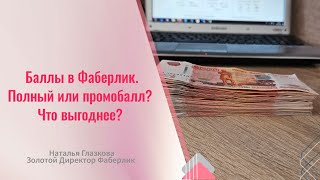 Баллы в Фаберлик.
Полный или промобалл?
Что выгоднее?

Наталья Глазкова
Золотой Директор Фаберлик